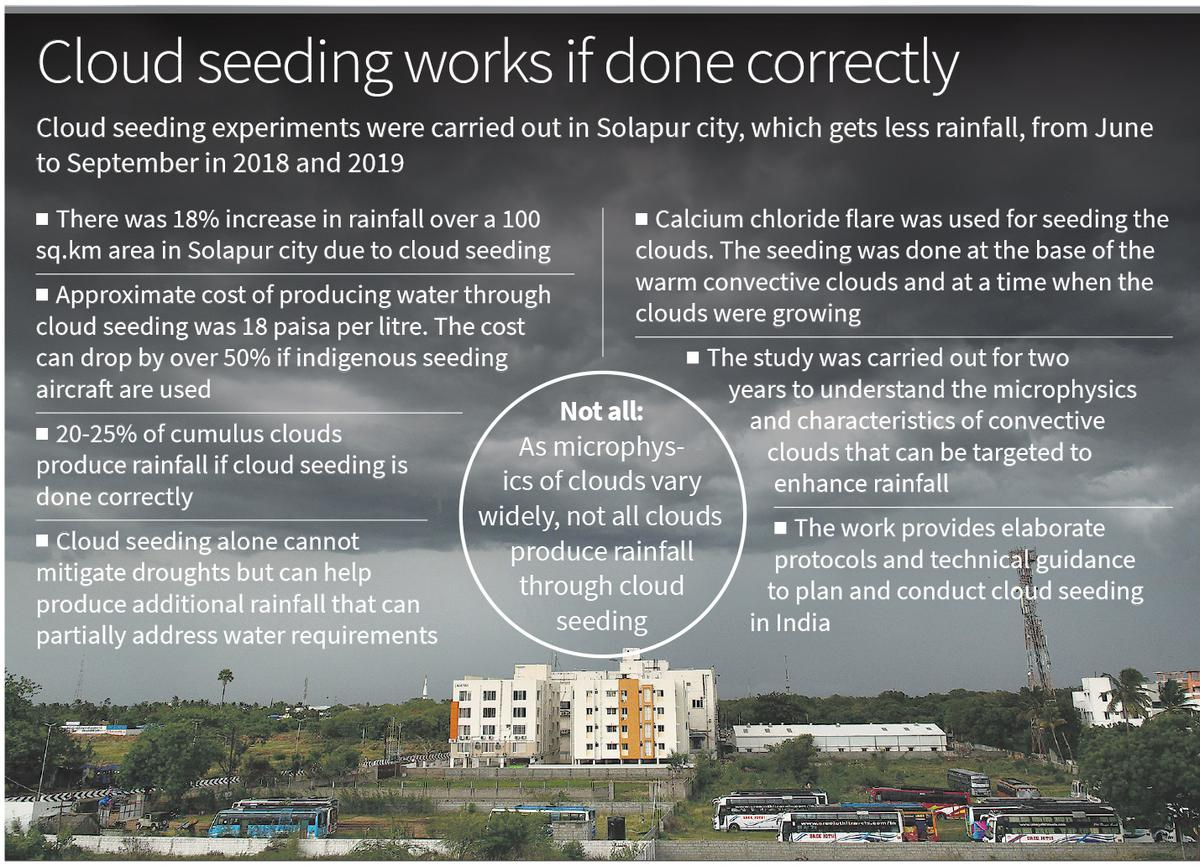 Cloud seeding works if done correctly

Cloud seeding experiments were carried out in Solapur city, which gets less rainfall, from June to September in 2018 and 2019

■ There was 18% increase in rainfall over a 100 sq.km area in Solapur city due to cloud seeding

■ Approximate cost of producing water through cloud seeding was 18 paisa per litre. The cost can drop by over 50% if indigenous seeding aircraft are used

■ 20-25% of cumulus clouds produce rainfall if cloud seeding is done correctly

■ Cloud seeding alone cannot mitigate droughts but can help produce additional rainfall that can partially address water requirements

■ Calcium chloride flare was used for seeding the clouds. The seeding was done at the base of the warm convective clouds and at a time when the clouds were growing

■ The study was carried out for two years to understand the microphysics and characteristics of convective clouds that can be targeted to enhance rainfall

■ The work provides elaborate protocols and technical guidance to plan and conduct cloud seeding in India

Not all:
As microphysics of clouds vary widely, not all clouds produce rainfall through cloud seeding